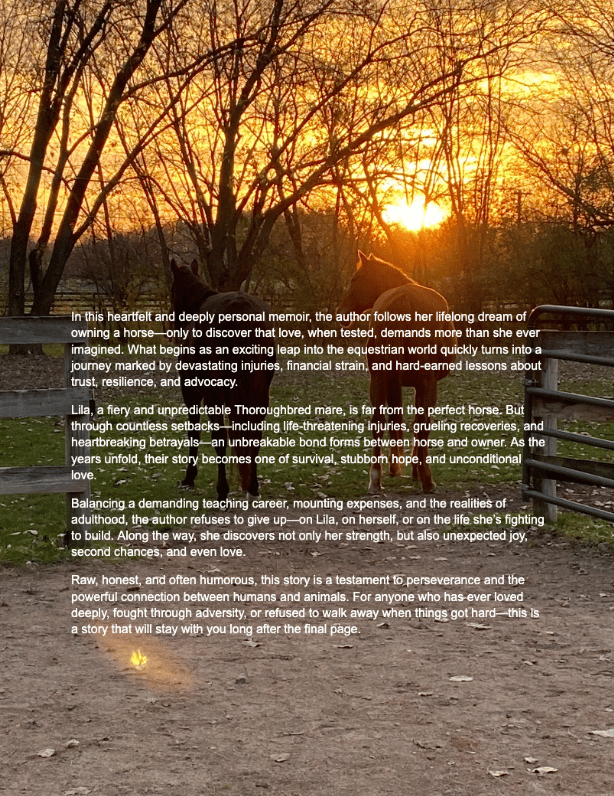 In this heartfelt and deeply personal memoir, the author follows her lifelong dream of owning a horse—only to discover that love, when tested, demands more than she ever imagined. What begins as an exciting leap into the equestrian world quickly turns into a journey marked by devastating injuries, financial strain, and hard-earned lessons about trust, resilience, and advocacy.

Lila, a fiery and unpredictable Thoroughbred mare, is far from the perfect horse. But through countless setbacks—including life-threatening injuries, grueling recoveries, and heartbreaking betrayals—an unbreakable bond forms between horse and owner. As the years unfold, their story becomes one of survival, stubborn hope, and unconditional love.

Balancing a demanding teaching career, mounting expenses, and the realities of adulthood, the author refuses to give up—on Lila, on herself, or on the life she's fighting to build. Along the way, she discovers not only her strength, but also unexpected joy, second chances, and even love.

Raw, honest, and often humorous, this story is a testament to perseverance and the powerful connection between humans and animals. For anyone who has ever loved deeply, fought through adversity, or refused to walk away when things got hard—this is a story that will stay with you long after the final page.